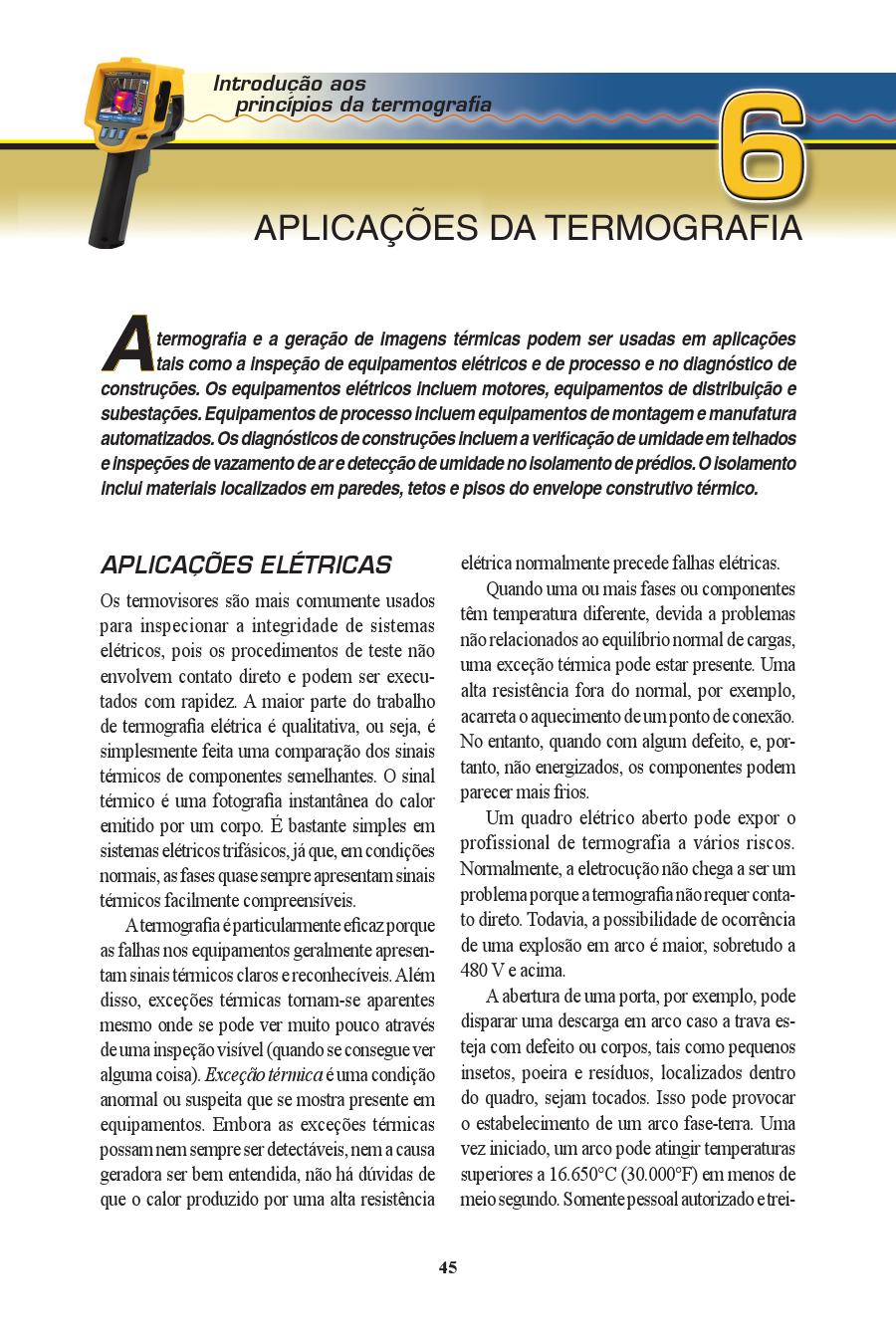 Introdução aos princípios da termografia

6

APLICAÇÕES DA TERMOGRAFIA

A termografia e a geração de imagens térmicas podem ser usadas em aplicações tais como a inspeção de equipamentos elétricos e de processo e no diagnóstico de construções. Os equipamentos elétricos incluem motores, equipamentos de distribuição e subestações. Equipamentos de processo incluem equipamentos de montagem e manufatura automatizados. Os diagnósticos de construções incluem a verificação de umidade em telhados e inspeções de vazamento de ar e detecção de umidade no isolamento de prédios. O isolamento inclui materiais localizados em paredes, tetos e pisos do envelope construtivo térmico.

APLICAÇÕES ELÉTRICAS

Os termovisores são mais comumente usados para inspecionar a integridade de sistemas elétricos, pois os procedimentos de teste não envolvem contato direto e podem ser executados com rapidez. A maior parte do trabalho de termografia elétrica é qualitativa, ou seja, é simplesmente feita uma comparação dos sinais térmicos de componentes semelhantes. O sinal térmico é uma fotografia instantânea do calor emitido por um corpo. É bastante simples em sistemas elétricos trifásicos, já que, em condições normais, as fases quase sempre apresentam sinais térmicos facilmente compreensíveis.

A termografia é particularmente eficaz porque as falhas nos equipamentos geralmente apresentam sinais térmicos claros e reconhecíveis. Além disso, exceções térmicas tornam-se aparentes mesmo onde se pode ver muito pouco através de uma inspeção visível (quando se consegue ver alguma coisa). Exceção térmica é uma condição anormal ou suspeita que se mostra presente em equipamentos. Embora as exceções térmicas possam nem sempre ser detectáveis, nem a causa geradora ser bem entendida, não há dúvidas de que o calor produzido por uma alta resistência elétrica normalmente precede falhas elétricas.

Quando uma ou mais fases ou componentes têm temperatura diferente, devida a problemas não relacionados ao equilíbrio normal de cargas, uma exceção térmica pode estar presente. Uma alta resistência fora do normal, por exemplo, acarreta o aquecimento de um ponto de conexão. No entanto, quando com algum defeito, e, portanto, não energizados, os componentes podem parecer mais frios.

Um quadro elétrico aberto pode expor o profissional de termografia a vários riscos. Normalmente, a eletrocução não chega a ser um problema porque a termografia não requer contato direto. Todavia, a possibilidade de ocorrência de uma explosão em arco é maior, sobretudo a 480 V e acima.

A abertura de uma porta, por exemplo, pode disparar uma descarga em arco caso a trava esteja com defeito ou corpos, tais como pequenos insetos, poeira e resíduos, localizados dentro do quadro, sejam tocados. Isso pode provocar o estabelecimento de um arco fase-terra. Uma vez iniciado, um arco pode atingir temperaturas superiores a 16.650°C (30.000°F) em menos de meio segundo. Somente pessoal autorizado e trei-

45